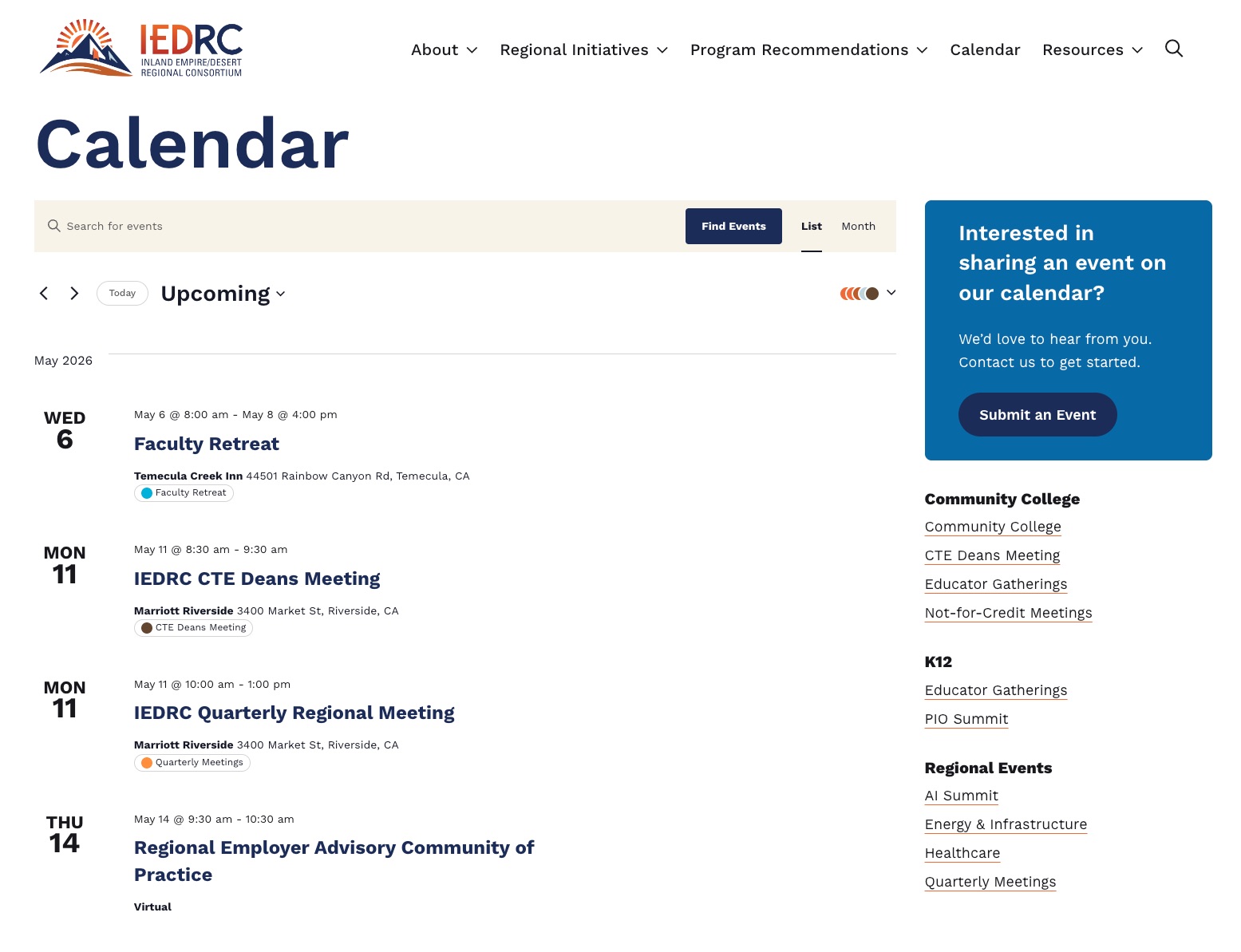 IEDRC
INLAND EMPIRE/DESERT REGIONAL CONSORTIUM

About Regional Initiatives Program Recommendations Calendar Resources

Calendar

Search for events
Find Events
List
Month

Today
Upcoming

May 2026

WED
6
May 6 @ 8:00 am - May 8 @ 4:00 pm
Faculty Retreat
Temecula Creek Inn 44501 Rainbow Canyon Rd, Temecula, CA
Faculty Retreat

MON
11
May 11 @ 8:30 am - 9:30 am
IEDRC CTE Deans Meeting
Marriott Riverside 3400 Market St, Riverside, CA
CTE Deans Meeting

MON
11
May 11 @ 10:00 am - 1:00 pm
IEDRC Quarterly Regional Meeting
Marriott Riverside 3400 Market St, Riverside, CA
Quarterly Meetings

THU
14
May 14 @ 9:30 am - 10:30 am
Regional Employer Advisory Community of Practice
Virtual

Interested in sharing an event on our calendar?

We'd love to hear from you. Contact us to get started.

Submit an Event

Community College
Community College
CTE Deans Meeting
Educator Gatherings
Not-for-Credit Meetings

K12
Educator Gatherings
PIO Summit

Regional Events
AI Summit
Energy & Infrastructure
Healthcare
Quarterly Meetings